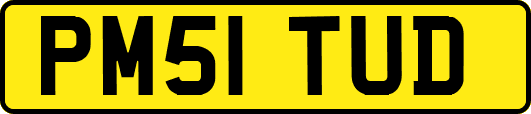 PM51 TUD